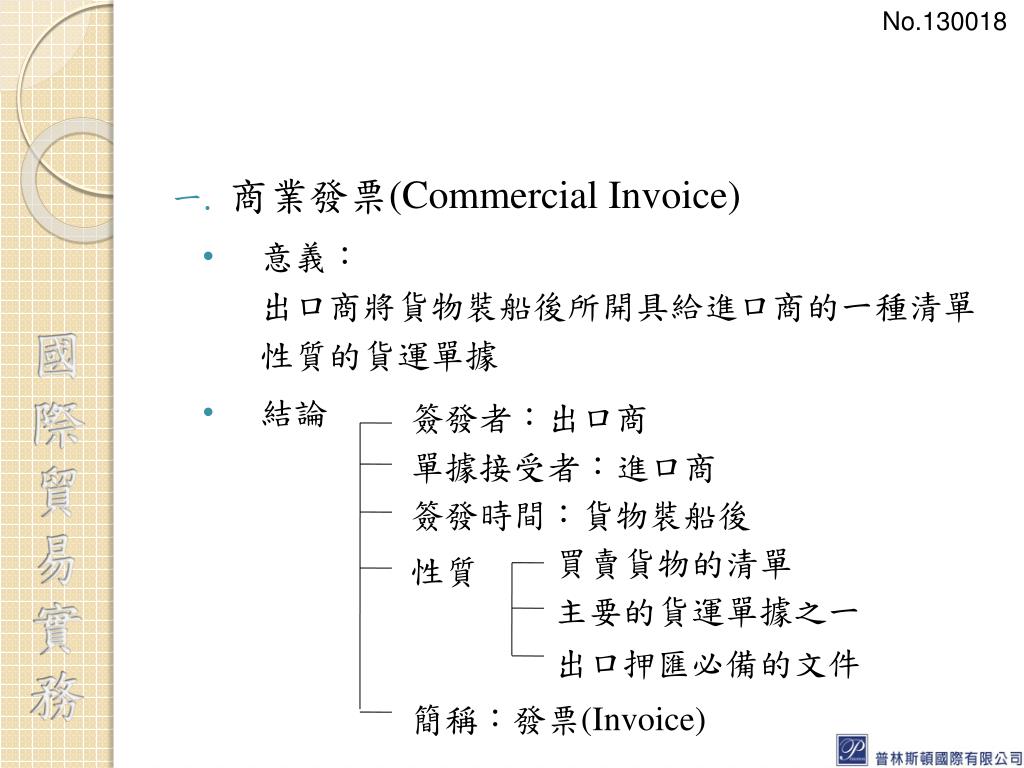 No.130018

國際貿易實務

一. 商業發票(Commercial Invoice)

• 意義：
出口商將貨物裝船後所開具給進口商的一種清單性質的貨運單據

• 結論

簽發者：出口商

單據接受者：進口商

簽發時間：貨物裝船後

性質

買賣貨物的清單

主要的貨運單據之一

出口押匯必備的文件

簡稱：發票(Invoice)

普林斯頓國際有限公司